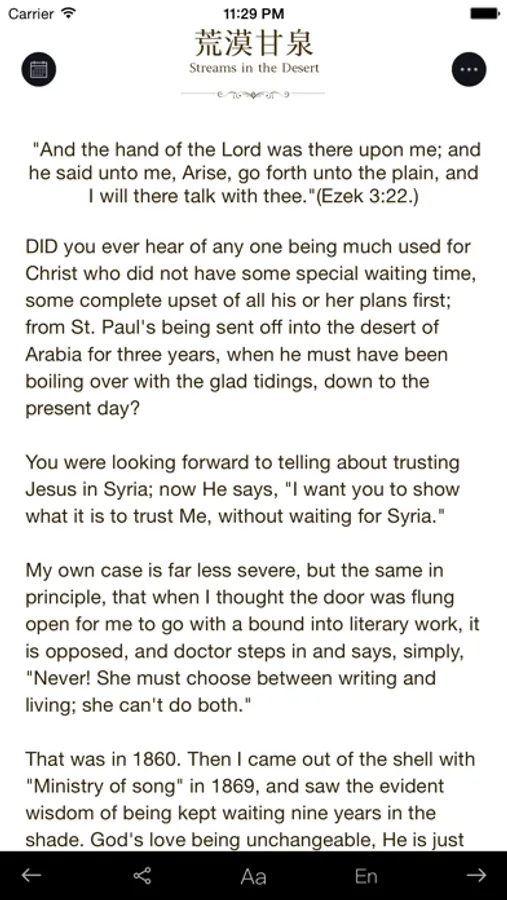 Carrier
11:29 PM

荒漠甘泉
Streams in the Desert

"And the hand of the Lord was there upon me; and he said unto me, Arise, go forth unto the plain, and I will there talk with thee."(Ezek 3:22.)

DID you ever hear of any one being much used for Christ who did not have some special waiting time, some complete upset of all his or her plans first; from St. Paul's being sent off into the desert of Arabia for three years, when he must have been boiling over with the glad tidings, down to the present day?

You were looking forward to telling about trusting Jesus in Syria; now He says, "I want you to show what it is to trust Me, without waiting for Syria."

My own case is far less severe, but the same in principle, that when I thought the door was flung open for me to go with a bound into literary work, it is opposed, and doctor steps in and says, simply, "Never! She must choose between writing and living; she can't do both."

That was in 1860. Then I came out of the shell with "Ministry of song" in 1869, and saw the evident wisdom of being kept waiting nine years in the shade. God's love being unchangeable, He is just

Aa
En